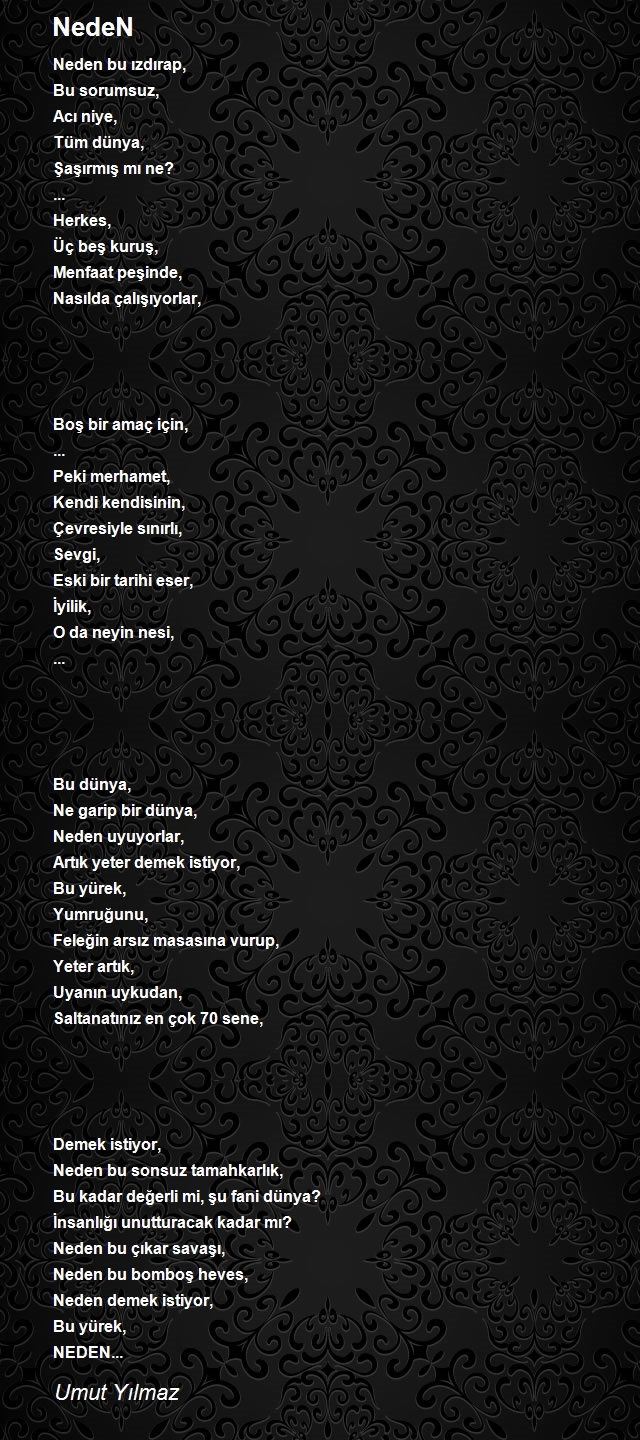 NedeN

Neden bu ızdırap,
Bu sorumsuz,
Acı niye,
Tüm dünya,
Şaşırmış mı ne?
...
Herkes,
Üç beş kuruş,
Menfaat peşinde,
Nasılda çalışıyorlar,

Boş bir amaç için,
...
Peki merhamet,
Kendi kendisinin,
Çevresiyle sınırlı,
Sevgi,
Eski bir tarihi eser,
İyilik,
O da neyin nesi,
...

Bu dünya,
Ne garip bir dünya,
Neden uyuyorlar,
Artık yeter demek istiyor,
Bu yürek,
Yumruğunu,
Feleğin arsız masasına vurup,
Yeter artık,
Uyanın uykudan,
Saltanatınız en çok 70 sene,

Demek istiyor,
Neden bu sonsuz tamahkarlık,
Bu kadar değerli mi, şu fani dünya?
İnsanlığı unutturacak kadar mı?
Neden bu çıkar savaşı,
Neden bu bomboş heves,
Neden demek istiyor,
Bu yürek,
NEDEN...

Umut Yılmaz